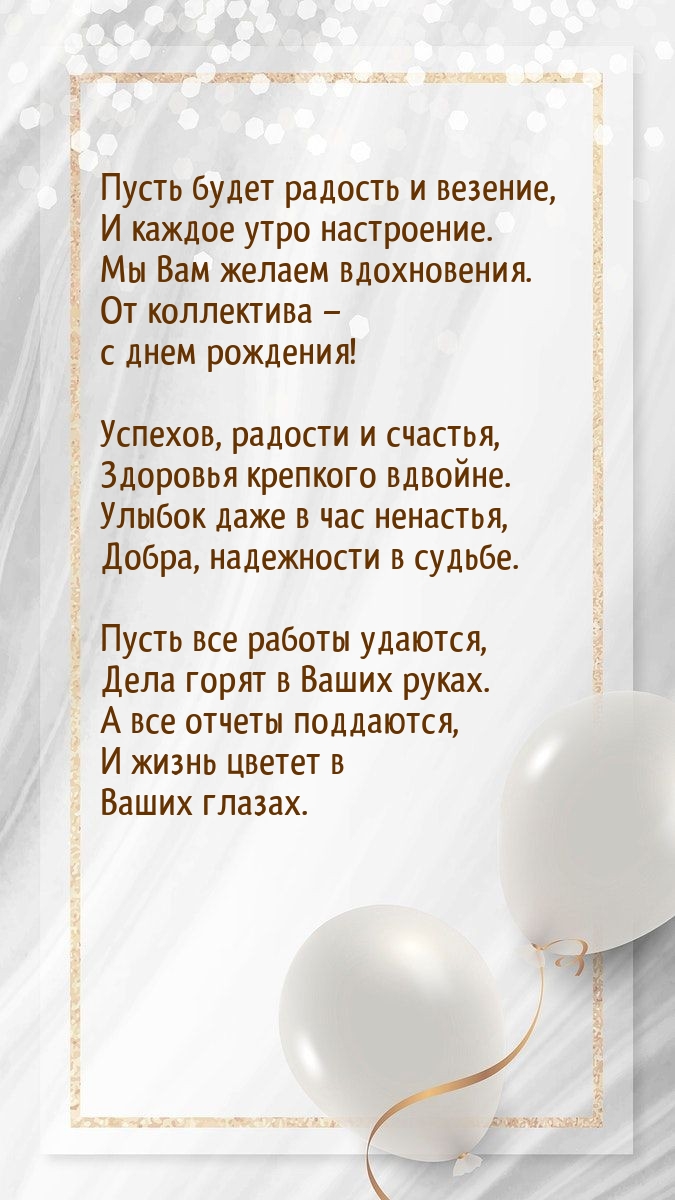 Пусть будет радость и везение,
И каждое утро настроение.
Мы Вам желаем вдохновения.
От коллектива –
с днем рождения!

Успехов, радости и счастья,
Здоровья крепкого вдвойне.
Улыбок даже в час ненастья,
Добра, надежности в судьбе.

Пусть все работы удаются,
Дела горят в Ваших руках.
А все отчеты поддаются,
И жизнь цветет в
Ваших глазах.